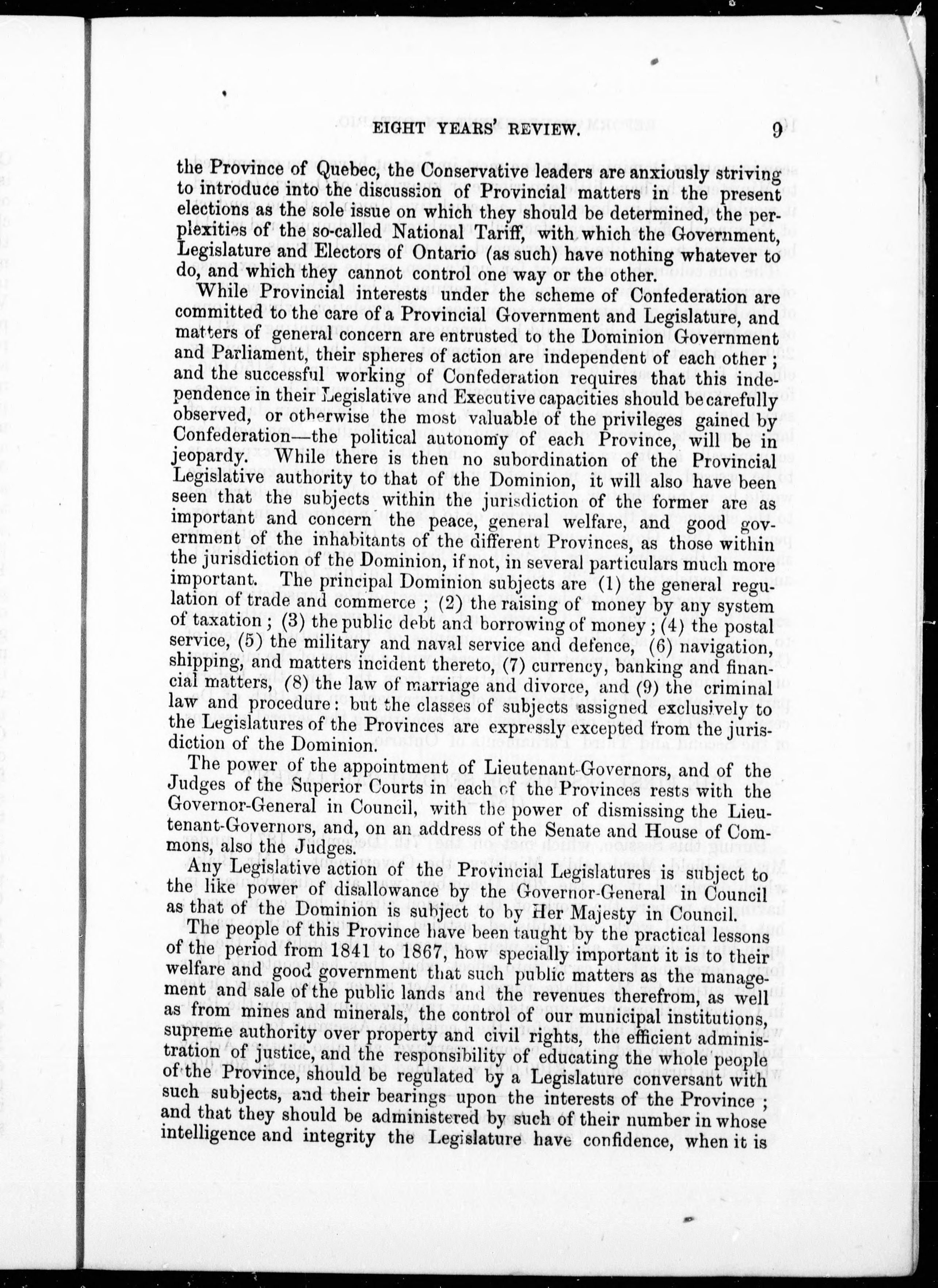 EIGHT YEARS' REVIEW. 9

the Province of Quebec, the Conservative leaders are anxiously striving to introduce into the discussion of Provincial matters in the present elections as the sole issue on which they should be determined, the perplexities of the so-called National Tariff, with which the Government, Legislature and Electors of Ontario (as such) have nothing whatever to do, and which they cannot control one way or the other.

While Provincial interests under the scheme of Confederation are committed to the care of a Provincial Government and Legislature, and matters of general concern are entrusted to the Dominion Government and Parliament, their spheres of action are independent of each other; and the successful working of Confederation requires that this independence in their Legislative and Executive capacities should be carefully observed, or otherwise the most valuable of the privileges gained by Confederation—the political autonomy of each Province, will be in jeopardy. While there is then no subordination of the Provincial Legislative authority to that of the Dominion, it will also have been seen that the subjects within the jurisdiction of the former are as important and concern the peace, general welfare, and good government of the inhabitants of the different Provinces, as those within the jurisdiction of the Dominion, if not, in several particulars much more important. The principal Dominion subjects are (1) the general regulation of trade and commerce; (2) the raising of money by any system of taxation; (3) the public debt and borrowing of money; (4) the postal service, (5) the military and naval service and defence, (6) navigation, shipping, and matters incident thereto, (7) currency, banking and financial matters, (8) the law of marriage and divorce, and (9) the criminal law and procedure: but the classes of subjects assigned exclusively to the Legislatures of the Provinces are expressly excepted from the jurisdiction of the Dominion.

The power of the appointment of Lieutenant-Governors, and of the Judges of the Superior Courts in each of the Provinces rests with the Governor-General in Council, with the power of dismissing the Lieutenant-Governors, and, on an address of the Senate and House of Commons, also the Judges.

Any Legislative action of the Provincial Legislatures is subject to the like power of disallowance by the Governor-General in Council as that of the Dominion is subject to by Her Majesty in Council.

The people of this Province have been taught by the practical lessons of the period from 1841 to 1867, how specially important it is to their welfare and good government that such public matters as the management and sale of the public lands and the revenues therefrom, as well as from mines and minerals, the control of our municipal institutions, supreme authority over property and civil rights, the efficient administration of justice, and the responsibility of educating the whole people of the Province, should be regulated by a Legislature conversant with such subjects, and their bearings upon the interests of the Province; and that they should be administered by such of their number in whose intelligence and integrity the Legislature have confidence, when it is